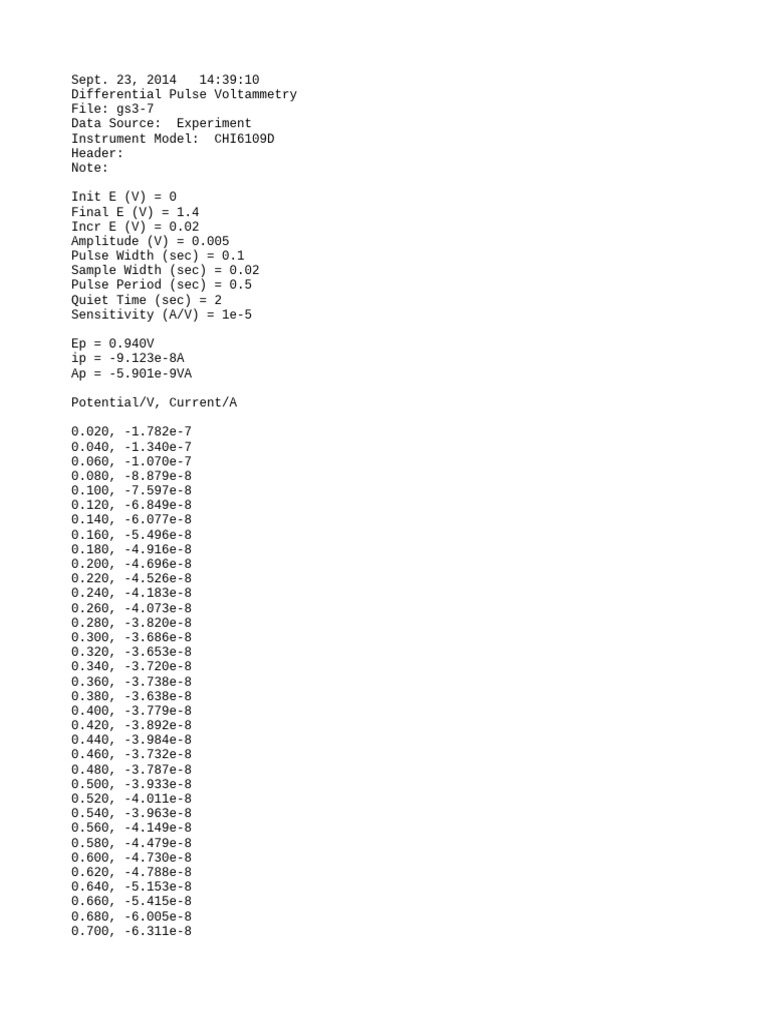 Sept. 23, 2014   14:39:10
Differential Pulse Voltammetry
File: gs3-7
Data Source:  Experiment
Instrument Model:  CHI6109D
Header:
Note:

Init E (V) = 0
Final E (V) = 1.4
Incr E (V) = 0.02
Amplitude (V) = 0.005
Pulse Width (sec) = 0.1
Sample Width (sec) = 0.02
Pulse Period (sec) = 0.5
Quiet Time (sec) = 2
Sensitivity (A/V) = 1e-5

Ep = 0.940V
ip = -9.123e-8A
Ap = -5.901e-9VA

Potential/V, Current/A

0.020, -1.782e-7
0.040, -1.340e-7
0.060, -1.070e-7
0.080, -8.879e-8
0.100, -7.597e-8
0.120, -6.849e-8
0.140, -6.077e-8
0.160, -5.496e-8
0.180, -4.916e-8
0.200, -4.696e-8
0.220, -4.526e-8
0.240, -4.183e-8
0.260, -4.073e-8
0.280, -3.820e-8
0.300, -3.686e-8
0.320, -3.653e-8
0.340, -3.720e-8
0.360, -3.738e-8
0.380, -3.638e-8
0.400, -3.779e-8
0.420, -3.892e-8
0.440, -3.984e-8
0.460, -3.732e-8
0.480, -3.787e-8
0.500, -3.933e-8
0.520, -4.011e-8
0.540, -3.963e-8
0.560, -4.149e-8
0.580, -4.479e-8
0.600, -4.730e-8
0.620, -4.788e-8
0.640, -5.153e-8
0.660, -5.415e-8
0.680, -6.005e-8
0.700, -6.311e-8